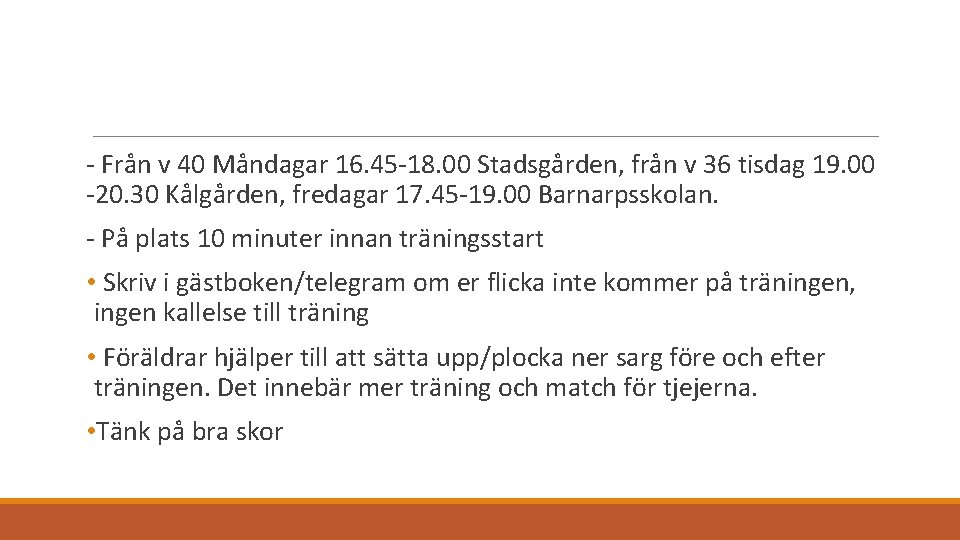 - Från v 40 Måndagar 16.45-18.00 Stadsgården, från v 36 tisdag 19.00 -20.30 Kålgården, fredagar 17.45-19.00 Barnarpsskolan.

- På plats 10 minuter innan träningsstart

• Skriv i gästboken/telegram om er flicka inte kommer på träningen, ingen kallelse till träning

• Föräldrar hjälper till att sätta upp/plocka ner sarg före och efter träningen. Det innebär mer träning och match för tjejerna.

• Tänk på bra skor